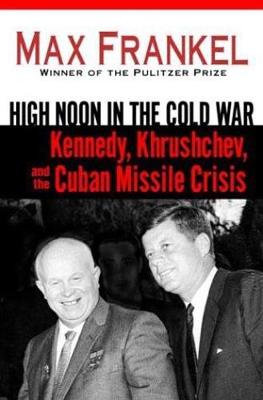 MAX FRANKEL
WINNER OF THE PULITZER PRIZE

HIGH NOON IN THE COLD WAR
Kennedy, Khrushchev, and the Cuban Missile Crisis